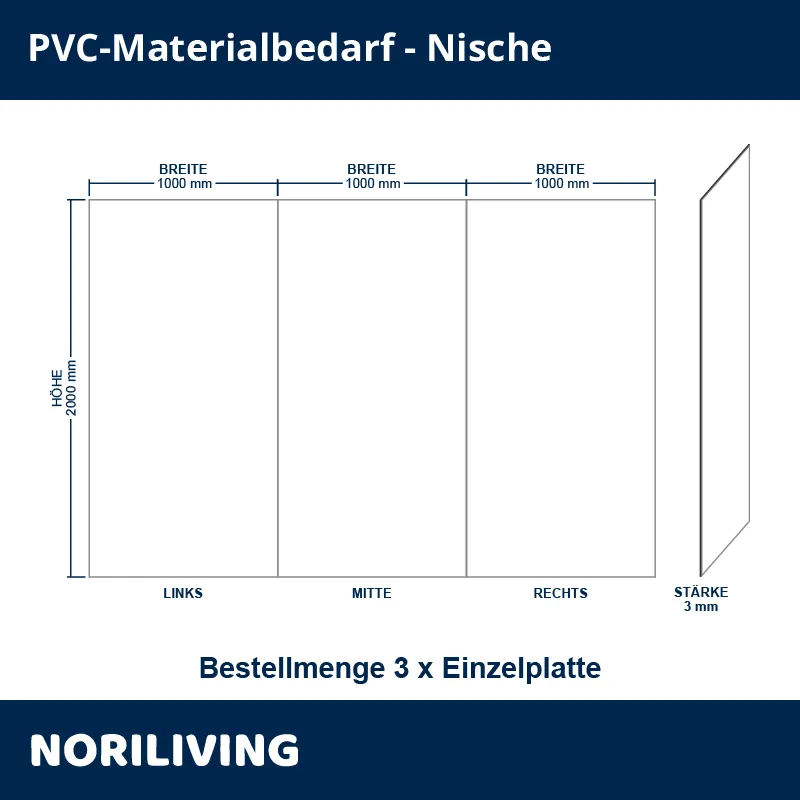 PVC-Materialbedarf - Nische

BREITE
1000 mm

BREITE
1000 mm

BREITE
1000 mm

HÖHE
2000 mm

LINKS

MITTE

RECHTS

STÄRKE
3 mm

Bestellmenge 3 x Einzelplatte

NORILIVING